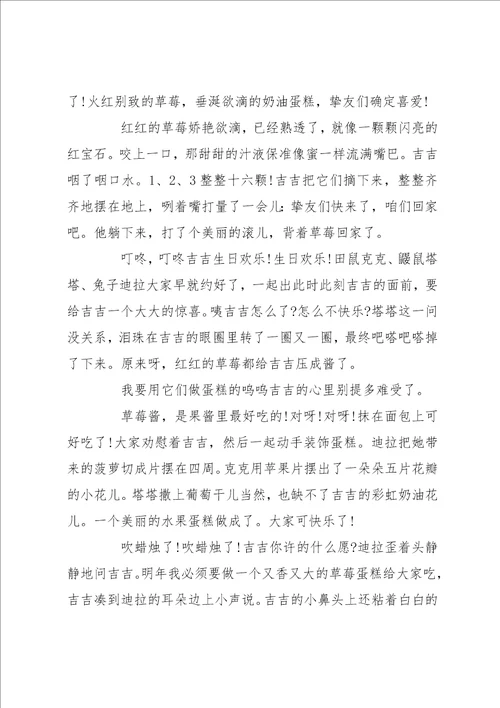 了!火红别致的草莓，垂涎欲滴的奶油蛋糕，挚友们确定喜爱!

红红的草莓娇艳欲滴，已经熟透了，就像一颗颗闪亮的红宝石。咬上一口，那甜甜的汁液保准像蜜一样流满嘴巴。吉吉咽了咽口水。1、2、3整整十六颗!吉吉把它们摘下来，整整齐齐地摆在地上，咧着嘴打量了一会儿:挚友们快来了，咱们回家吧。他躺下来，打了个美丽的滚儿，背着草莓回家了。

叮咚，叮咚吉吉生日欢乐!生日欢乐!田鼠克克、鼹鼠塔塔、兔子迪拉大家早就约好了，一起出此时此刻吉吉的面前，要给吉吉一个大大的惊喜。咦吉吉怎么了?怎么不快乐?塔塔这一问没关系，泪珠在吉吉的眼圈里转了一圈又一圈，最终吧嗒吧嗒掉了下来。原来呀，红红的草莓都给吉吉压成酱了。

我要用它们做蛋糕的呜呜吉吉的心里别提多难受了。

草莓酱，是果酱里最好吃的!对呀!对呀!抹在面包上可好吃了!大家劝慰着吉吉，然后一起动手装饰蛋糕。迪拉把她带来的菠萝切成片摆在四周。克克用苹果片摆出了一朵朵五片花瓣的小花儿。塔塔撒上葡萄干儿当然，也缺不了吉吉的彩虹奶油花儿。一个美丽的水果蛋糕做成了。大家可快乐了!

吹蜡烛了!吹蜡烛了!吉吉你许的什么愿?迪拉歪着头静静地问吉吉。明年我必须要做一个又香又大的草莓蛋糕给大家吃，吉吉凑到迪拉的耳朵边上小声说。吉吉的小鼻头上还粘着白白的